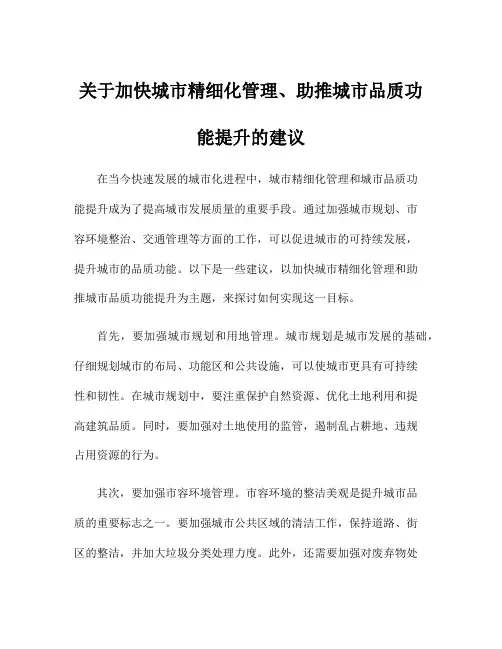 关于加快城市精细化管理、助推城市品质功能提升的建议

在当今快速发展的城市化进程中，城市精细化管理和城市品质功能提升成为了提高城市发展质量的重要手段。通过加强城市规划、市容环境整治、交通管理等方面的工作，可以促进城市的可持续发展，提升城市的品质功能。以下是一些建议，以加快城市精细化管理和助推城市品质功能提升为主题，来探讨如何实现这一目标。

首先，要加强城市规划和用地管理。城市规划是城市发展的基础，仔细规划城市的布局、功能区和公共设施，可以使城市更具有可持续性和韧性。在城市规划中，要注重保护自然资源、优化土地利用和提高建筑品质。同时，要加强对土地使用的监管，遏制乱占耕地、违规占用资源的行为。

其次，要加强市容环境管理。市容环境的整洁美观是提升城市品质的重要标志之一。要加强城市公共区域的清洁工作，保持道路、街区的整洁，并加大垃圾分类处理力度。此外，还需要加强对废弃物处